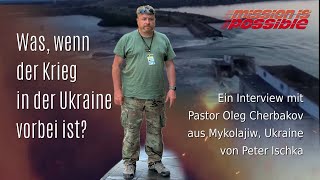 mission is possible

Was, wenn der Krieg in der Ukraine vorbei ist?

Ein Interview mit Pastor Oleg Cherbakov aus Mykolajiw, Ukraine von Peter Ischka